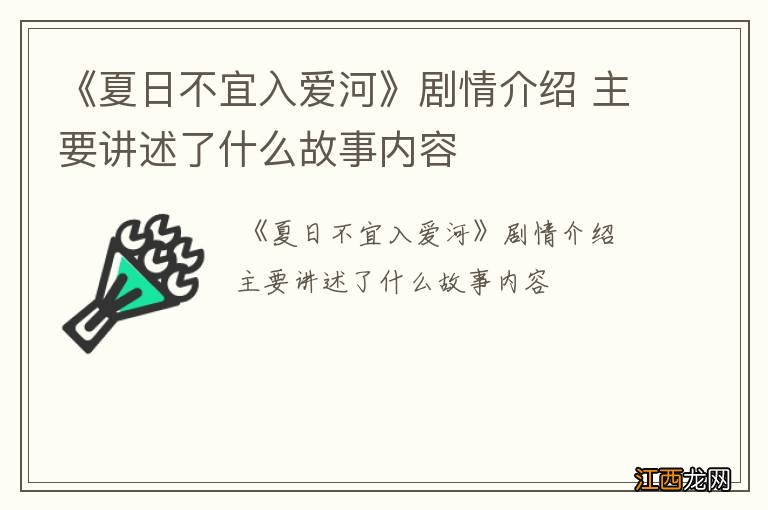 《夏日不宜入爱河》剧情介绍 主要讲述了什么故事内容

《夏日不宜入爱河》剧情介绍
主要讲述了什么故事内容

江西龙网